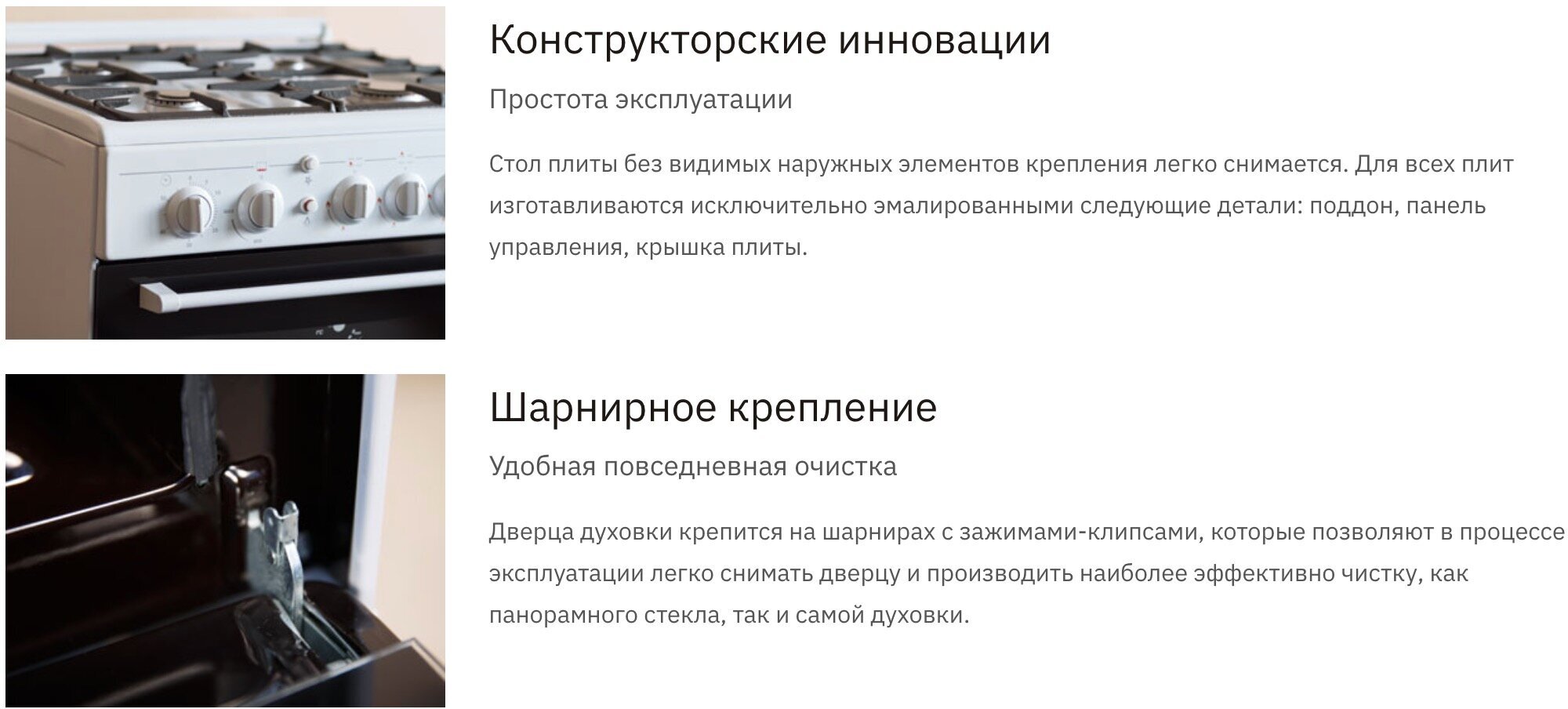 Конструкторские инновации

Простота эксплуатации

Стол плиты без видимых наружных элементов крепления легко снимается. Для всех плит изготавливаются исключительно эмалированными следующие детали: поддон, панель управления, крышка плиты.

Шарнирное крепление

Удобная повседневная очистка

Дверца духовки крепится на шарнирах с зажимами-клипсами, которые позволяют в процессе эксплуатации легко снимать дверцу и производить наиболее эффективно чистку, как панорамного стекла, так и самой духовки.